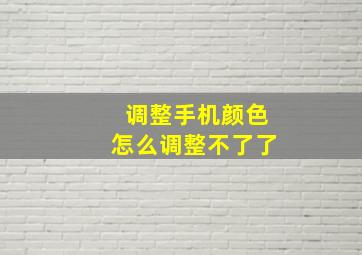 调整手机颜色
怎么调整不了了